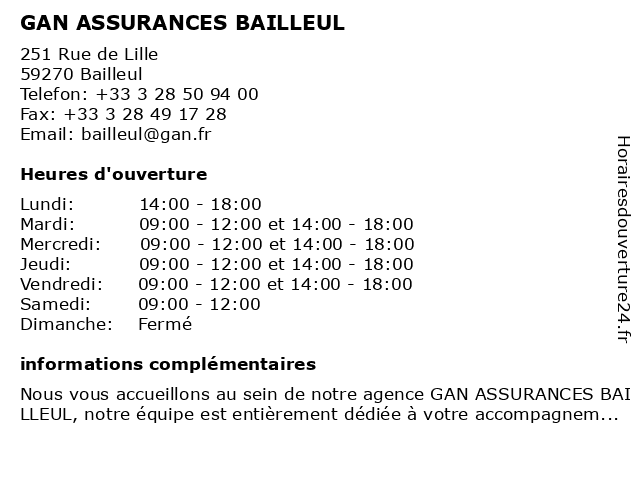 GAN ASSURANCES BAILLEUL

251 Rue de Lille
59270 Bailleul
Telefon: +33 3 28 50 94 00
Fax: +33 3 28 49 17 28
Email: bailleul@gan.fr

Heures d'ouverture

| | |
|---|---|
| Lundi: | 14:00 - 18:00 |
| Mardi: | 09:00 - 12:00 et 14:00 - 18:00 |
| Mercredi: | 09:00 - 12:00 et 14:00 - 18:00 |
| Jeudi: | 09:00 - 12:00 et 14:00 - 18:00 |
| Vendredi: | 09:00 - 12:00 et 14:00 - 18:00 |
| Samedi: | 09:00 - 12:00 |
| Dimanche: | Fermé |

informations complémentaires

Nous vous accueillons au sein de notre agence GAN ASSURANCES BAI LLEUL, notre équipe est entièrement dédiée à votre accompagnem...

Horairesdouverture24.fr